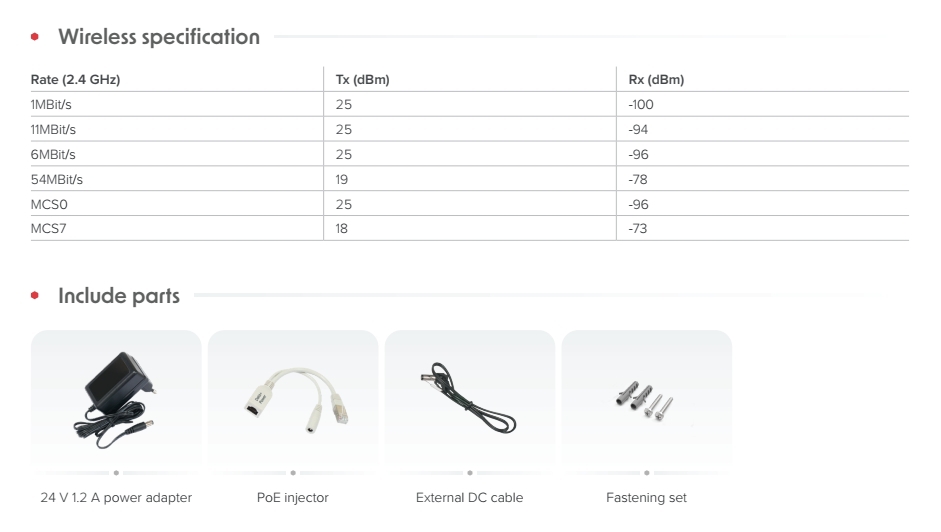 Wireless specification

| Rate (2.4 GHz) | Tx (dBm) | Rx (dBm) |
|---|---|---|
| 1MBit/s | 25 | -100 |
| 11MBit/s | 25 | -94 |
| 6MBit/s | 25 | -96 |
| 54MBit/s | 19 | -78 |
| MCS0 | 25 | -96 |
| MCS7 | 18 | -73 |

Include parts

24 V 1.2 A power adapter

PoE injector

External DC cable

Fastening set